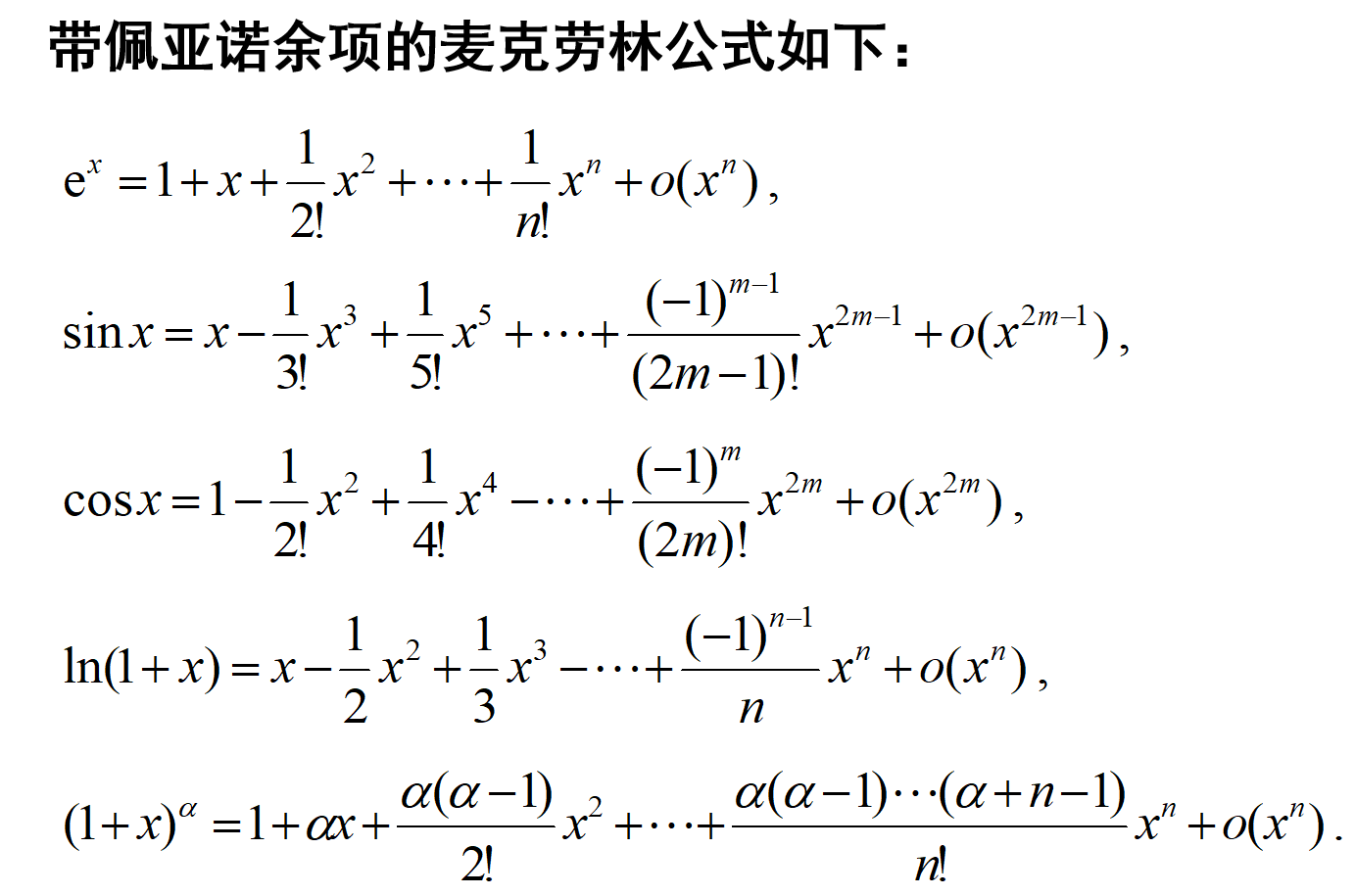 带佩亚诺余项的麦克劳林公式如下：

$e^x = 1 + x + \frac{1}{2!}x^2 + \cdots + \frac{1}{n!}x^n + o(x^n)$,

$\sin x = x - \frac{1}{3!}x^3 + \frac{1}{5!}x^5 + \cdots + \frac{(-1)^{m-1}}{(2m-1)!}x^{2m-1} + o(x^{2m-1})$,

$\cos x = 1 - \frac{1}{2!}x^2 + \frac{1}{4!}x^4 - \cdots + \frac{(-1)^m}{(2m)!}x^{2m} + o(x^{2m})$,

$\ln(1+x) = x - \frac{1}{2}x^2 + \frac{1}{3}x^3 - \cdots + \frac{(-1)^{n-1}}{n}x^n + o(x^n)$,

$(1+x)^\alpha = 1 + \alpha x + \frac{\alpha(\alpha-1)}{2!}x^2 + \cdots + \frac{\alpha(\alpha-1)\cdots(\alpha+n-1)}{n!}x^n + o(x^n)$.